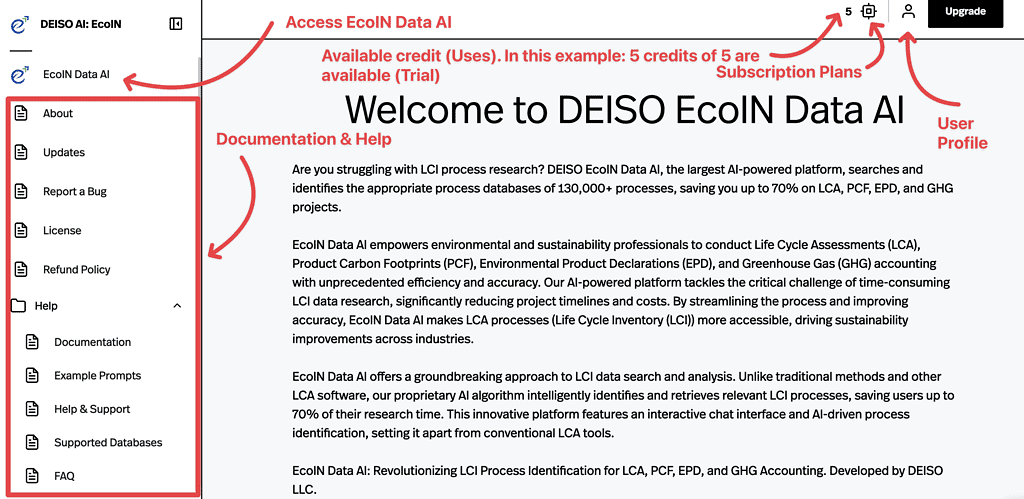 DEISO AI: EcoIN

EcoIN Data AI

About

Updates

Report a Bug

License

Refund Policy

Help

Documentation

Example Prompts

Help & Support

Supported Databases

FAQ

Access EcoIN Data AI

5

Upgrade

Available credit (Uses). In this example: 5 credits of 5 are available (Trial)

Subscription Plans

User Profile

Documentation & Help

Welcome to DEISO EcoIN Data AI

Are you struggling with LCI process research? DEISO EcoIN Data AI, the largest AI-powered platform, searches and identifies the appropriate process databases of 130,000+ processes, saving you up to 70% on LCA, PCF, EPD, and GHG projects.

EcoIN Data AI empowers environmental and sustainability professionals to conduct Life Cycle Assessments (LCA), Product Carbon Footprints (PCF), Environmental Product Declarations (EPD), and Greenhouse Gas (GHG) accounting with unprecedented efficiency and accuracy. Our AI-powered platform tackles the critical challenge of time-consuming LCI data research, significantly reducing project timelines and costs. By streamlining the process and improving accuracy, EcoIN Data AI makes LCA processes (Life Cycle Inventory (LCI)) more accessible, driving sustainability improvements across industries.

EcoIN Data AI offers a groundbreaking approach to LCI data search and analysis. Unlike traditional methods and other LCA software, our proprietary AI algorithm intelligently identifies and retrieves relevant LCI processes, saving users up to 70% of their research time. This innovative platform features an interactive chat interface and AI-driven process identification, setting it apart from conventional LCA tools.

EcoIN Data AI: Revolutionizing LCI Process Identification for LCA, PCF, EPD, and GHG Accounting. Developed by DEISO LLC.